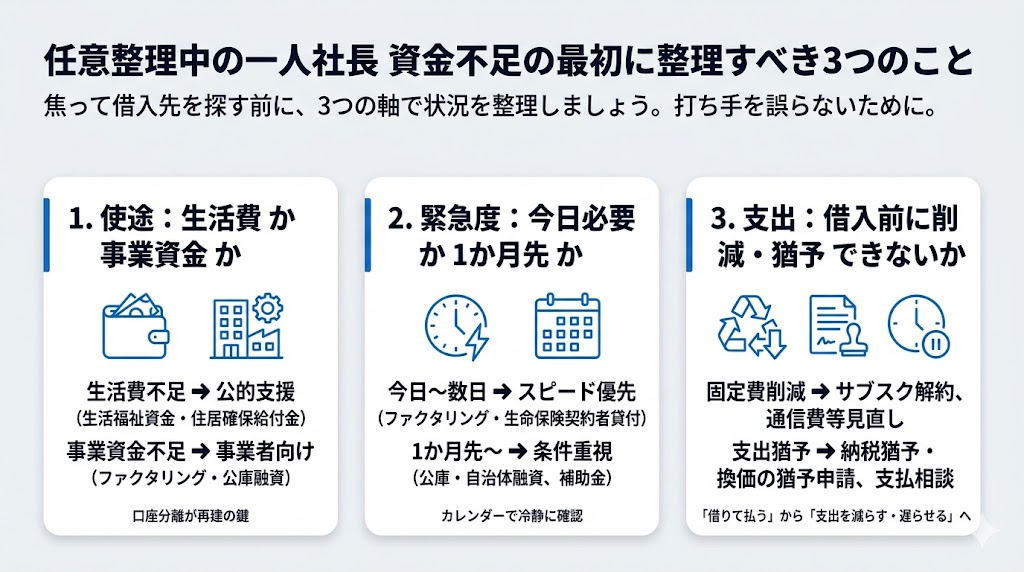 任意整理中の一人社長 資金不足の最初に整理すべき3つのこと

焦って借入先を探す前に、3つの軸で状況を整理しましょう。打ち手を誤らないために。

1. 使途：生活費 か 事業資金 か

生活費不足 ➜ 公的支援
（生活福祉資金・住居確保給付金）

事業資金不足 ➜ 事業者向け
（ファクタリング・公庫融資）

口座分離が再建の鍵

2. 緊急度：今日必要 か 1か月先 か

今日〜数日 ➜ スピード優先
（ファクタリング・生命保険契約者貸付）

1か月先〜 ➜ 条件重視
（公庫・自治体融資、補助金）

カレンダーで冷静に確認

3. 支出：借入前に削減・猶予 できないか

固定費削減 ➜ サブスク解約、通信費等見直し

支出猶予 ➜ 納税猶予・換価の猶予申請、支払相談

「借りて払う」から「支出を減らす・遅らせる」へ